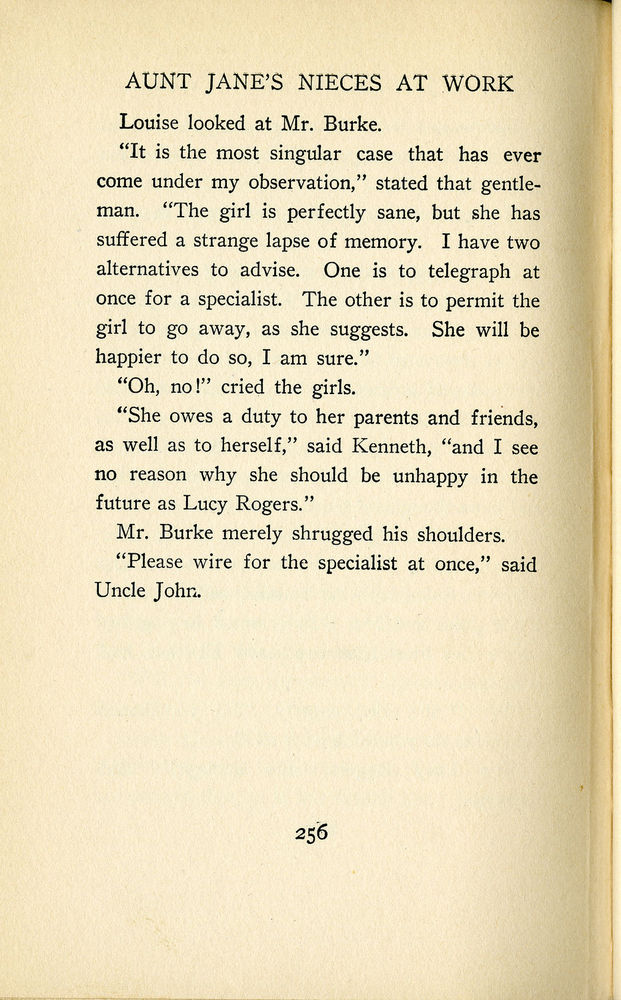 AUNT JANE'S NIECES AT WORK

Louise looked at Mr. Burke.

"It is the most singular case that has ever come under my observation," stated that gentleman. "The girl is perfectly sane, but she has suffered a strange lapse of memory. I have two alternatives to advise. One is to telegraph at once for a specialist. The other is to permit the girl to go away, as she suggests. She will be happier to do so, I am sure."

"Oh, no!" cried the girls.

"She owes a duty to her parents and friends, as well as to herself," said Kenneth, "and I see no reason why she should be unhappy in the future as Lucy Rogers."

Mr. Burke merely shrugged his shoulders.

"Please wire for the specialist at once," said Uncle John.

256